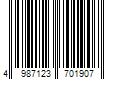 4 987123 701907